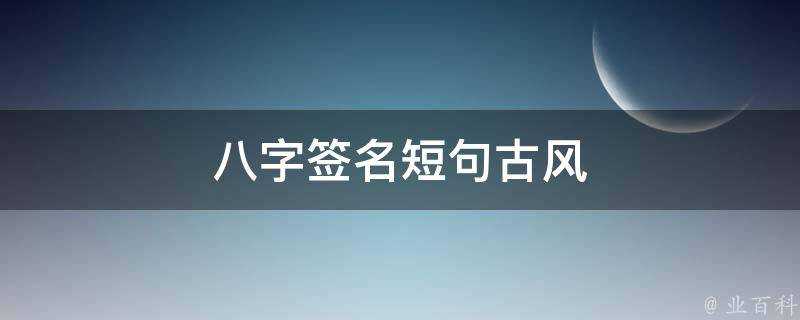 八字签名短句古风

@ 业百科